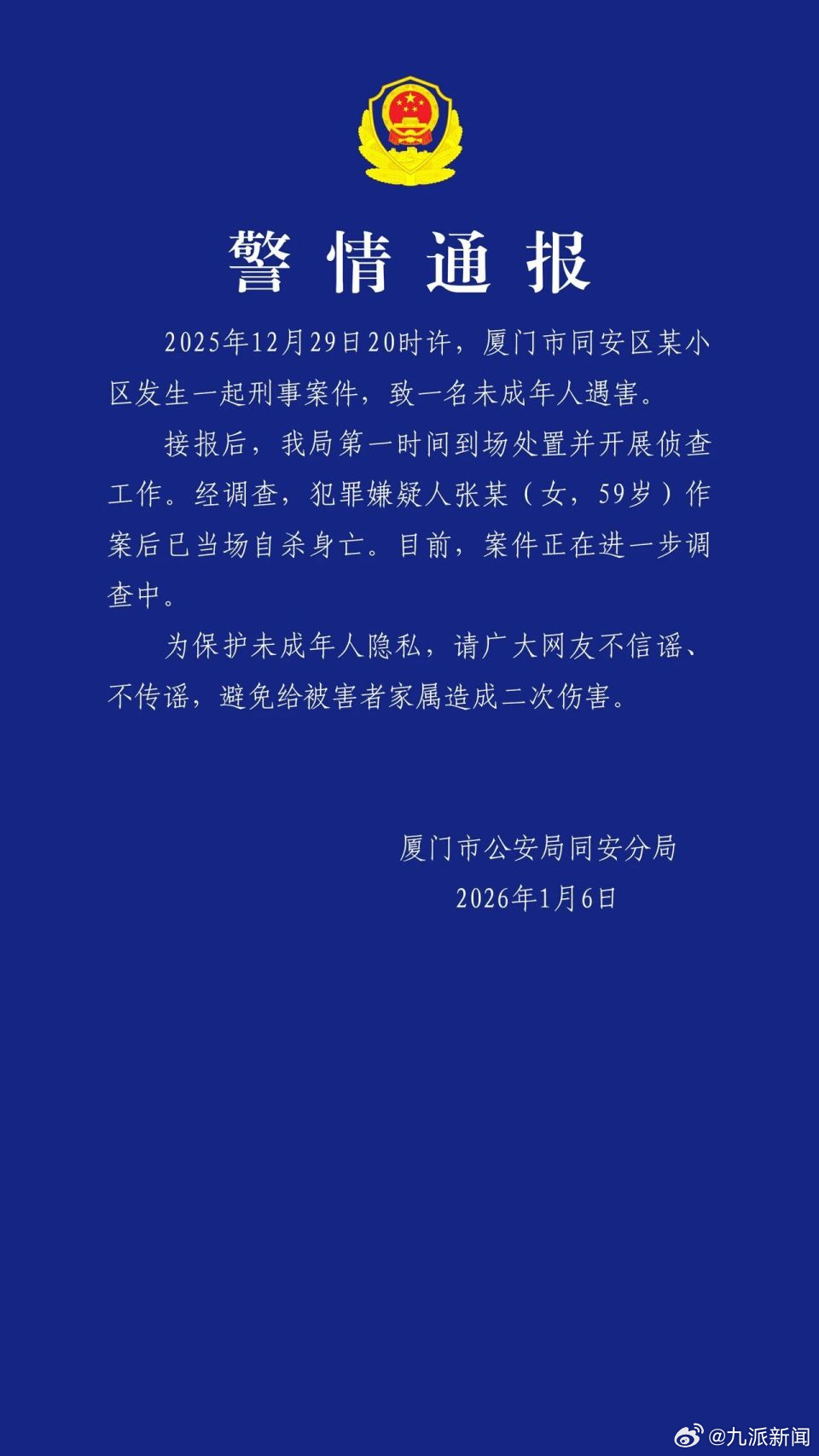 警情通报

2025年12月29日20时许，厦门市同安区某小区发生一起刑事案件，致一名未成年人遇害。

接报后，我局第一时间到场处置并开展侦查工作。经调查，犯罪嫌疑人张某（女，59岁）作案后已当场自杀身亡。目前，案件正在进一步调查中。

为保护未成年人隐私，请广大网友不信谣、不传谣，避免给被害者家属造成二次伤害。

厦门市公安局同安分局
2026年1月6日

@九派新闻